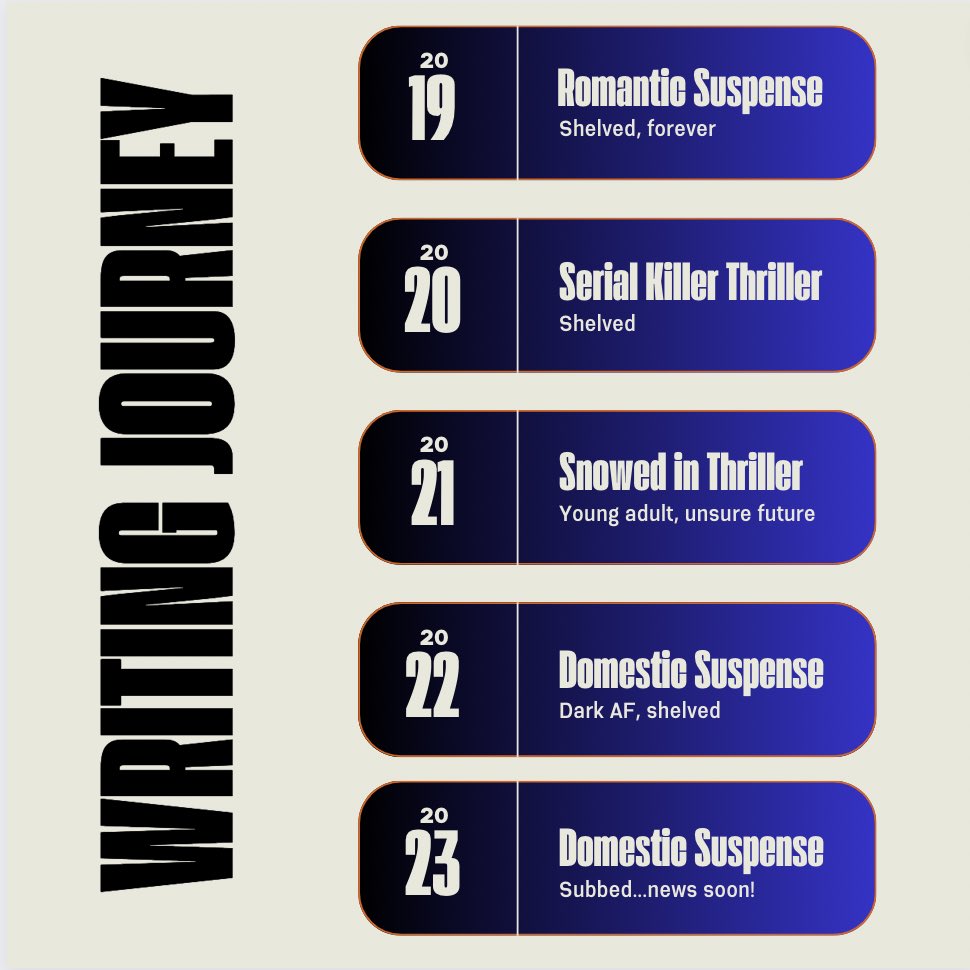 WRITING JOURNEY

20
19
Romantic Suspense
Shelved, forever

20
20
Serial Killer Thriller
Shelved

20
21
Snowed in Thriller
Young adult, unsure future

20
22
Domestic Suspense
Dark AF, shelved

20
23
Domestic Suspense
Subbed...news soon!